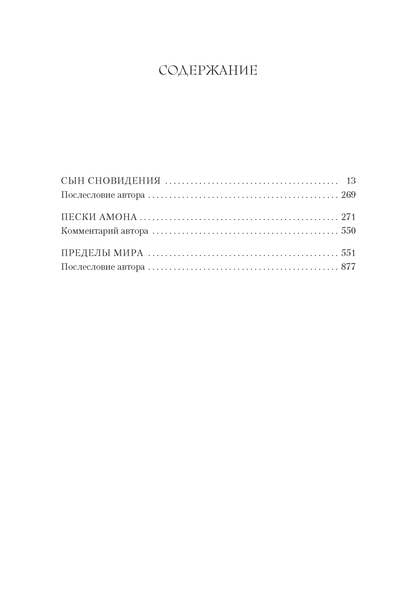 СОДЕРЖАНИЕ

СЫН СНОВИДЕНИЯ 13
Послесловие автора 269

ПЕСКИ АМОНА 271
Комментарий автора 550

ПРЕДЕЛЫ МИРА 551
Послесловие автора 877